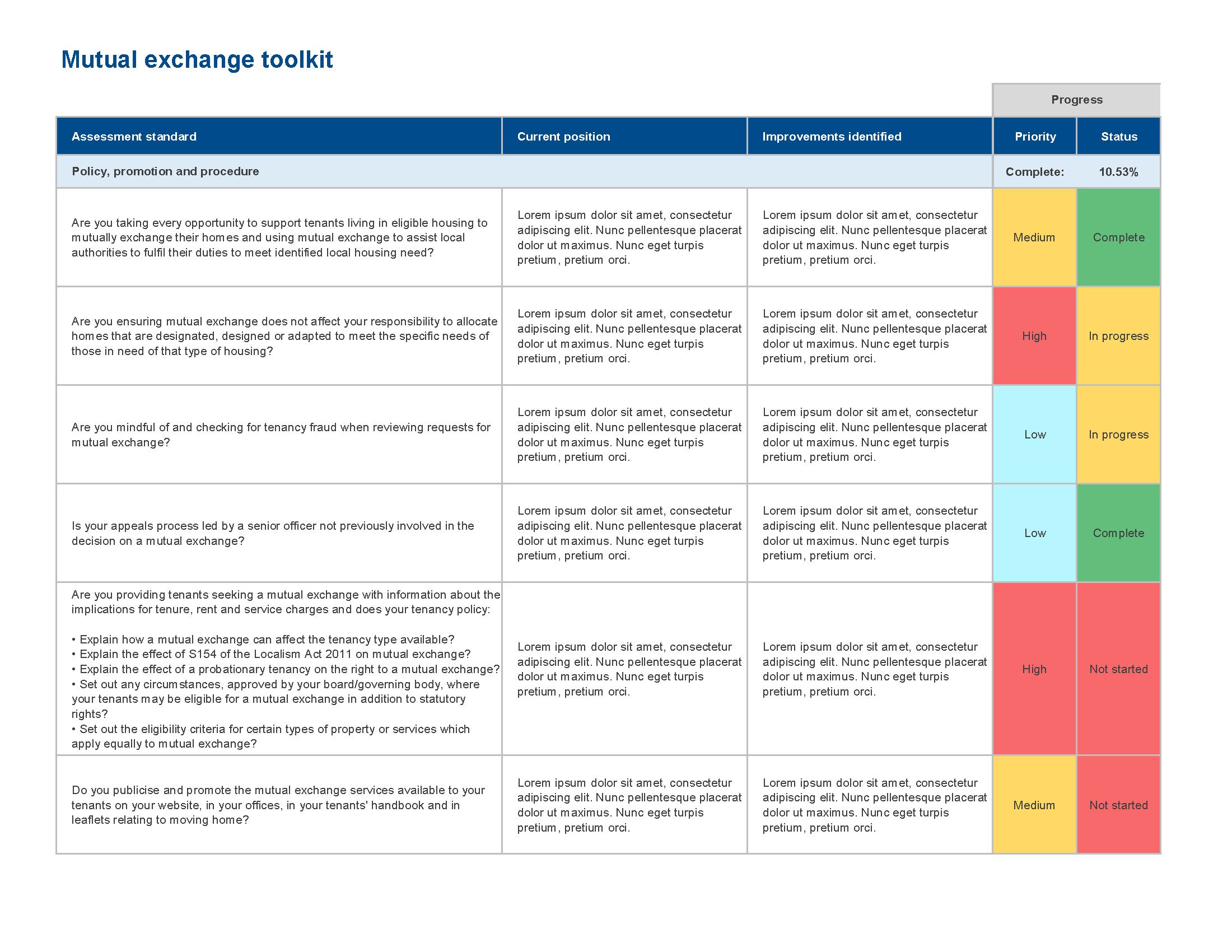 Mutual exchange toolkit

| | | | Progress | |
|---|---|---|---|---|
| Assessment standard | Current position | Improvements identified | Priority | Status |
| Policy, promotion and procedure | | | Complete: | 10.53% |
| Are you taking every opportunity to support tenants living in eligible housing to mutually exchange their homes and using mutual exchange to assist local authorities to fulfil their duties to meet identified local housing need? | Lorem ipsum dolor sit amet, consectetur adipiscing elit. Nunc pellentesque placerat dolor ut maximus. Nunc eget turpis pretium, pretium orci. | Lorem ipsum dolor sit amet, consectetur adipiscing elit. Nunc pellentesque placerat dolor ut maximus. Nunc eget turpis pretium, pretium orci. | Medium | Complete |
| Are you ensuring mutual exchange does not affect your responsibility to allocate homes that are designated, designed or adapted to meet the specific needs of those in need of that type of housing? | Lorem ipsum dolor sit amet, consectetur adipiscing elit. Nunc pellentesque placerat dolor ut maximus. Nunc eget turpis pretium, pretium orci. | Lorem ipsum dolor sit amet, consectetur adipiscing elit. Nunc pellentesque placerat dolor ut maximus. Nunc eget turpis pretium, pretium orci. | High | In progress |
| Are you mindful of and checking for tenancy fraud when reviewing requests for mutual exchange? | Lorem ipsum dolor sit amet, consectetur adipiscing elit. Nunc pellentesque placerat dolor ut maximus. Nunc eget turpis pretium, pretium orci. | Lorem ipsum dolor sit amet, consectetur adipiscing elit. Nunc pellentesque placerat dolor ut maximus. Nunc eget turpis pretium, pretium orci. | Low | In progress |
| Is your appeals process led by a senior officer not previously involved in the decision on a mutual exchange? | Lorem ipsum dolor sit amet, consectetur adipiscing elit. Nunc pellentesque placerat dolor ut maximus. Nunc eget turpis pretium, pretium orci. | Lorem ipsum dolor sit amet, consectetur adipiscing elit. Nunc pellentesque placerat dolor ut maximus. Nunc eget turpis pretium, pretium orci. | Low | Complete |
| Are you providing tenants seeking a mutual exchange with information about the implications for tenure, rent and service charges and does your tenancy policy: • Explain how a mutual exchange can affect the tenancy type available? • Explain the effect of S154 of the Localism Act 2011 on mutual exchange? • Explain the effect of a probationary tenancy on the right to a mutual exchange? • Set out any circumstances, approved by your board/governing body, where your tenants may be eligible for a mutual exchange in addition to statutory rights? • Set out the eligibility criteria for certain types of property or services which apply equally to mutual exchange? | Lorem ipsum dolor sit amet, consectetur adipiscing elit. Nunc pellentesque placerat dolor ut maximus. Nunc eget turpis pretium, pretium orci. | Lorem ipsum dolor sit amet, consectetur adipiscing elit. Nunc pellentesque placerat dolor ut maximus. Nunc eget turpis pretium, pretium orci. | High | Not started |
| Do you publicise and promote the mutual exchange services available to your tenants on your website, in your offices, in your tenants' handbook and in leaflets relating to moving home? | Lorem ipsum dolor sit amet, consectetur adipiscing elit. Nunc pellentesque placerat dolor ut maximus. Nunc eget turpis pretium, pretium orci. | Lorem ipsum dolor sit amet, consectetur adipiscing elit. Nunc pellentesque placerat dolor ut maximus. Nunc eget turpis pretium, pretium orci. | Medium | Not started |